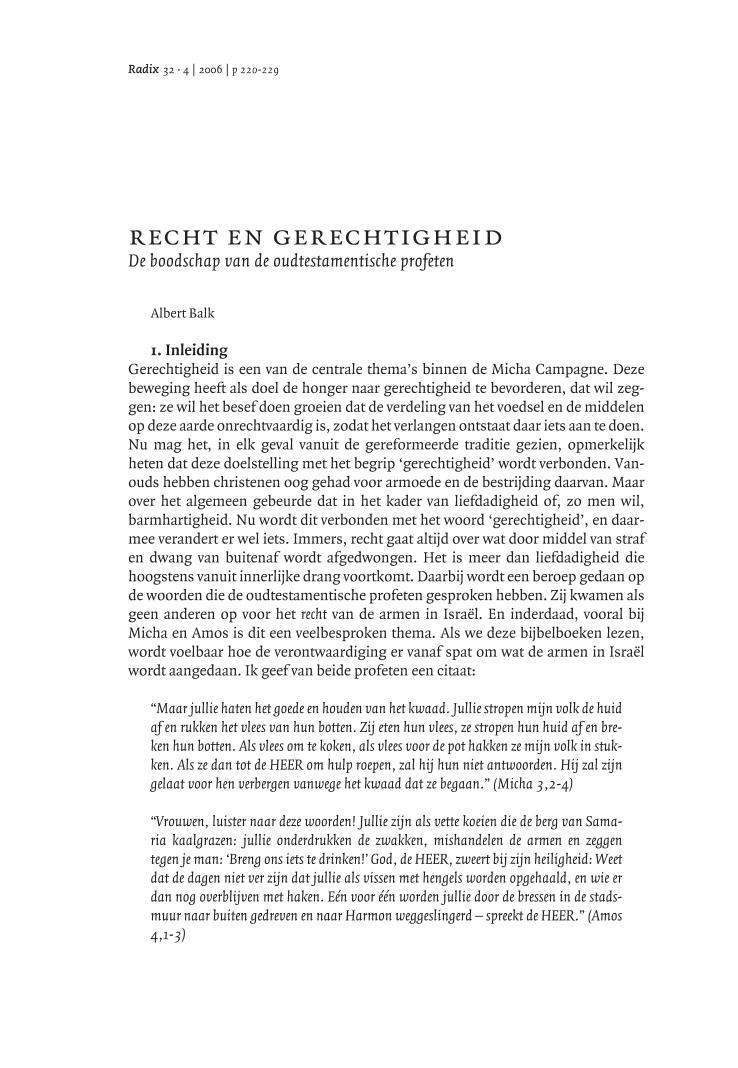 Radix 32 · 4 | 2006 | p 220-229

RECHT EN GERECHTIGHEID
De boodschap van de oudtestamentische profeten

Albert Balk

1. Inleiding
Gerechtigheid is een van de centrale thema's binnen de Micha Campagne. Deze beweging heeft als doel de honger naar gerechtigheid te bevorderen, dat wil zeggen: ze wil het besef doen groeien dat de verdeling van het voedsel en de middelen op deze aarde onrechtvaardig is, zodat het verlangen ontstaat daar iets aan te doen. Nu mag het, in elk geval vanuit de gereformeerde traditie gezien, opmerkelijk heten dat deze doelstelling met het begrip 'gerechtigheid' wordt verbonden. Vanouds hebben christenen oog gehad voor armoede en de bestrijding daarvan. Maar over het algemeen gebeurde dat in het kader van liefdadigheid of, zo men wil, barmhartigheid. Nu wordt dit verbonden met het woord 'gerechtigheid', en daarmee verandert er wel iets. Immers, recht gaat altijd over wat door middel van straf en dwang van buitenaf wordt afgedwongen. Het is meer dan liefdadigheid die hoogstens vanuit innerlijke drang voortkomt. Daarbij wordt een beroep gedaan op de woorden die de oudtestamentische profeten gesproken hebben. Zij kwamen als geen anderen op voor het recht van de armen in Israël. En inderdaad, vooral bij Micha en Amos is dit een veelbesproken thema. Als we deze bijbelboeken lezen, wordt voelbaar hoe de verontwaardiging er vanaf spat om wat de armen in Israël wordt aangedaan. Ik geef van beide profeten een citaat:

"Maar jullie haten het goede en houden van het kwaad. Jullie stropen mijn volk de huid af en rukken het vlees van hun botten. Zij eten hun vlees, ze stropen hun huid af en breken hun botten. Als vlees om te koken, als vlees voor de pot hakken ze mijn volk in stukken. Als ze dan tot de HEER om hulp roepen, zal hij hun niet antwoorden. Hij zal zijn gelaat voor hen verbergen vanwege het kwaad dat ze begaan." (Micha 3,2-4)

"Vrouwen, luister naar deze woorden! Jullie zijn als vette koeien die de berg van Samaria kaalgrazen: jullie onderdrukken de zwakken, mishandelen de armen en zeggen tegen je man: 'Breng ons iets te drinken!' God, de HEER, zweert bij zijn heiligheid: Weet dat de dagen niet ver zijn dat jullie als vissen met hengels worden opgehaald, en wie er dan nog overblijven met haken. Eén voor één worden jullie door de bressen in de stadsmuur naar buiten gedreven en naar Harmon weggeslingerd – spreekt de HEER." (Amos 4,1-3)